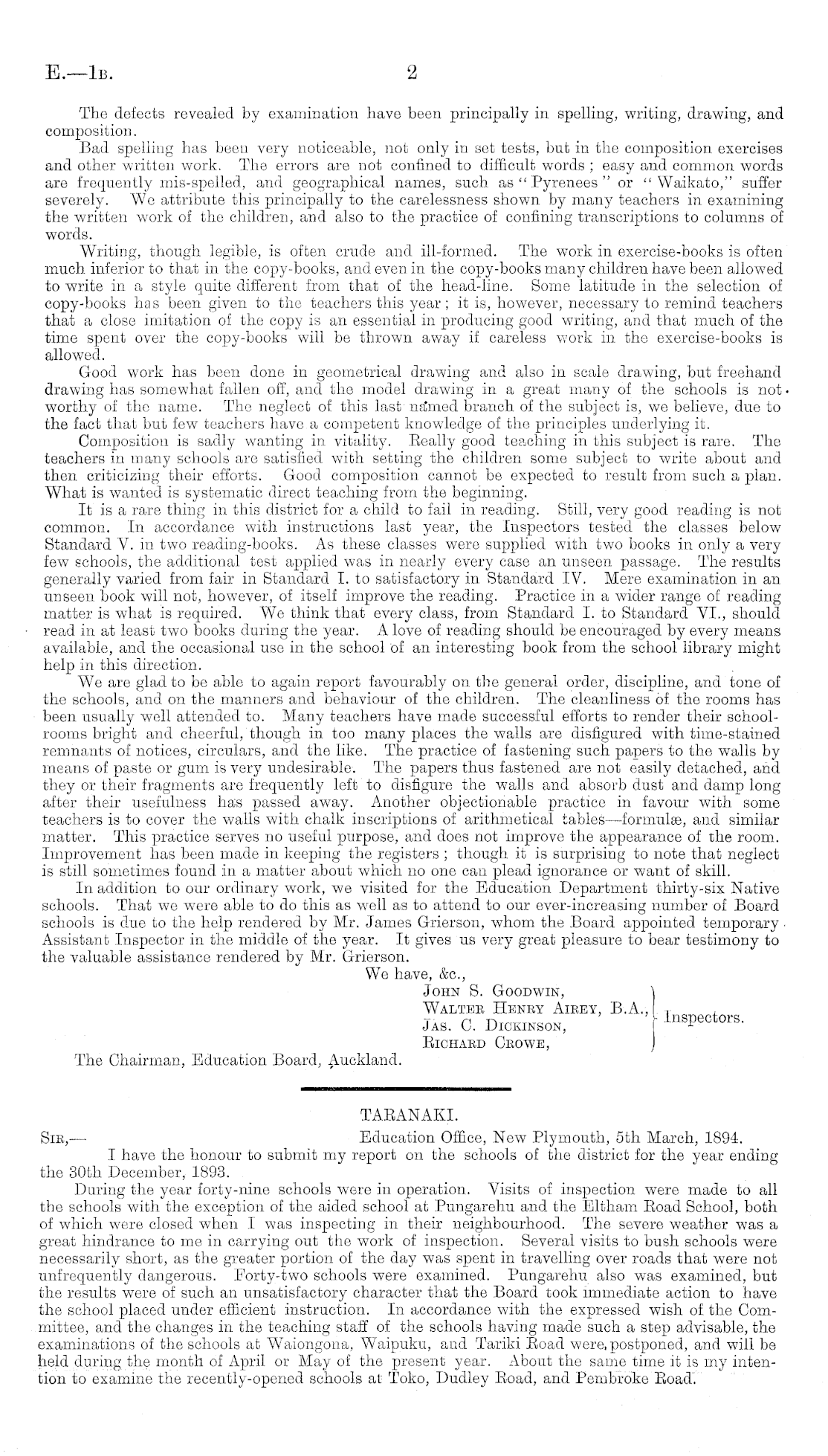 E.—1B. 2

The defects revealed by examination have been principally in spelling, writing, drawing, and composition.

Bad spelling has been very noticeable, not only in set tests, but in the composition exercises and other written work. The errors are not confined to difficult words; easy and common words are frequently mis-spelled, and geographical names, such as "Pyrenees" or "Waikato," suffer severely. We attribute this principally to the carelessness shown by many teachers in examining the written work of the children, and also to the practice of confining transcriptions to columns of words.

Writing, though legible, is often crude and ill-formed. The work in exercise-books is often much inferior to that in the copy-books, and even in the copy-books many children have been allowed to write in a style quite different from that of the head-line. Some latitude in the selection of copy-books has been given to the teachers this year; it is, however, necessary to remind teachers that a close imitation of the copy is an essential in producing good writing, and that much of the time spent over the copy-books will be thrown away if careless work in the exercise-books is allowed.

Good work has been done in geometrical drawing and also in scale drawing, but freehand drawing has somewhat fallen off, and the model drawing in a great many of the schools is not worthy of the name. The neglect of this last named branch of the subject is, we believe, due to the fact that but few teachers have a competent knowledge of the principles underlying it.

Composition is sadly wanting in vitality. Really good teaching in this subject is rare. The teachers in many schools are satisfied with setting the children some subject to write about and then criticizing their efforts. Good composition cannot be expected to result from such a plan. What is wanted is systematic direct teaching from the beginning.

It is a rare thing in this district for a child to fail in reading. Still, very good reading is not common. In accordance with instructions last year, the Inspectors tested the classes below Standard V. in two reading-books. As these classes were supplied with two books in only a very few schools, the additional test applied was in nearly every case an unseen passage. The results generally varied from fair in Standard I. to satisfactory in Standard IV. Mere examination in an unseen book will not, however, of itself improve the reading. Practice in a wider range of reading matter is what is required. We think that every class, from Standard I. to Standard VI., should read in at least two books during the year. A love of reading should be encouraged by every means available, and the occasional use in the school of an interesting book from the school library might help in this direction.

We are glad to be able to again report favourably on the general order, discipline, and tone of the schools, and on the manners and behaviour of the children. The cleanliness of the rooms has been usually well attended to. Many teachers have made successful efforts to render their schoolrooms bright and cheerful, though in too many places the walls are disfigured with time-stained remnants of notices, circulars, and the like. The practice of fastening such papers to the walls by means of paste or gum is very undesirable. The papers thus fastened are not easily detached, and they or their fragments are frequently left to disfigure the walls and absorb dust and damp long after their usefulness has passed away. Another objectionable practice in favour with some teachers is to cover the walls with chalk inscriptions of arithmetical tables—formulæ, and similar matter. This practice serves no useful purpose, and does not improve the appearance of the room. Improvement has been made in keeping the registers; though it is surprising to note that neglect is still sometimes found in a matter about which no one can plead ignorance or want of skill.

In addition to our ordinary work, we visited for the Education Department thirty-six Native schools. That we were able to do this as well as to attend to our ever-increasing number of Board schools is due to the help rendered by Mr. James Grierson, whom the Board appointed temporary Assistant Inspector in the middle of the year. It gives us very great pleasure to bear testimony to the valuable assistance rendered by Mr. Grierson.

We have, &c.,
John S. Goodwin,
Walter Henry Airey, B.A.,
Jas. C. Dickinson,
Richard Crowe,
Inspectors.

The Chairman, Education Board, Auckland.

TARANAKI.

Sir,— Education Office, New Plymouth, 5th March, 1894.

I have the honour to submit my report on the schools of the district for the year ending the 30th December, 1893.

During the year forty-nine schools were in operation. Visits of inspection were made to all the schools with the exception of the aided school at Pungarehu and the Eltham Road School, both of which were closed when I was inspecting in their neighbourhood. The severe weather was a great hindrance to me in carrying out the work of inspection. Several visits to bush schools were necessarily short, as the greater portion of the day was spent in travelling over roads that were not unfrequently dangerous. Forty-two schools were examined. Pungarehu also was examined, but the results were of such an unsatisfactory character that the Board took immediate action to have the school placed under efficient instruction. In accordance with the expressed wish of the Committee, and the changes in the teaching staff of the schools having made such a step advisable, the examinations of the schools at Waiongona, Waipuku, and Tariki Road were postponed, and will be held during the month of April or May of the present year. About the same time it is my intention to examine the recently-opened schools at Toko, Dudley Road, and Pembroke Road.